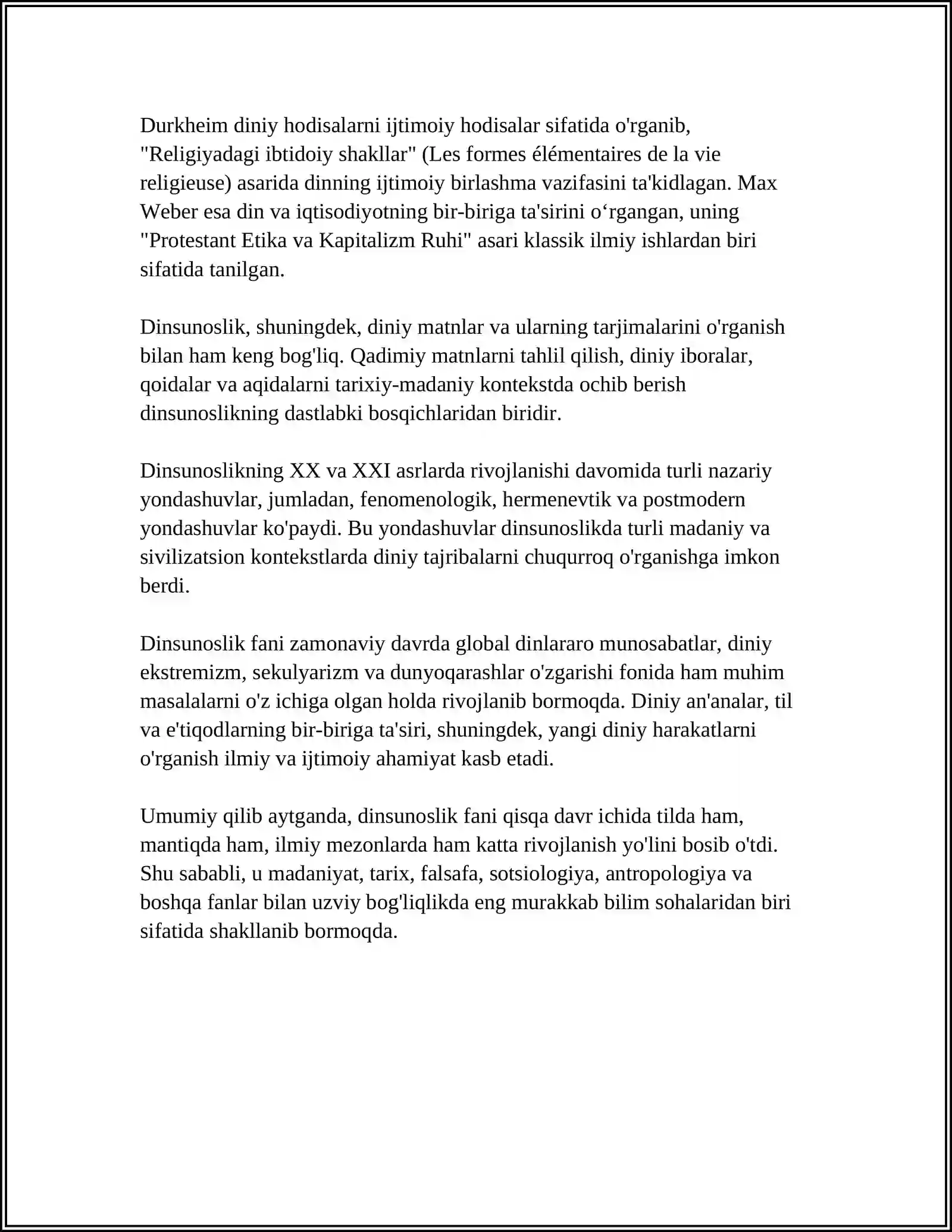 Durkheim diniy hodisalarni ijtimoiy hodisalar sifatida o'rganib, "Religiyadagi ibtidoiy shakllar" (Les formes élémentaires de la vie religieuse) asarida dinning ijtimoiy birlashma vazifasini ta'kidlagan. Max Weber esa din va iqtisodiyotning bir-biriga ta'sirini o'rgangan, uning "Protestant Etika va Kapitalizm Ruhi" asari klassik ilmiy ishlardan biri sifatida tanilgan.

Dinsunoslik, shuningdek, diniy matnlar va ularning tarjimalarini o'rganish bilan ham keng bog'liq. Qadimiy matnlarni tahlil qilish, diniy iboralar, qoidalar va aqidalarni tarixiy-madaniy kontekstda ochib berish dinsunoslikning dastlabki bosqichlaridan biridir.

Dinsunoslikning XX va XXI asrlarda rivojlanishi davomida turli nazariy yondashuvlar, jumladan, fenomenologik, hermenevtik va postmodern yondashuvlar ko'paydi. Bu yondashuvlar dinsunoslikda turli madaniy va sivilizatsion kontekstlarda diniy tajribalarni chuqurroq o'rganishga imkon berdi.

Dinsunoslik fani zamonaviy davrda global dinlararo munosabatlar, diniy ekstremizm, sekulyarizm va dunyoqarashlar o'zgarishi fonida ham muhim masalalarni o'z ichiga olgan holda rivojlanib bormoqda. Diniy an'analar, til va e'tiqodlarning bir-biriga ta'siri, shuningdek, yangi diniy harakatlarni o'rganish ilmiy va ijtimoiy ahamiyat kasb etadi.

Umumiy qilib aytganda, dinsunoslik fani qisqa davr ichida tilda ham, mantiqda ham, ilmiy mezonlarda ham katta rivojlanish yo'lini bosib o'tdi. Shu sababli, u madaniyat, tarix, falsafa, sotsiologiya, antropologiya va boshqa fanlar bilan uzviy bog'liqlikda eng murakkab bilim sohalaridan biri sifatida shakllanib bormoqda.